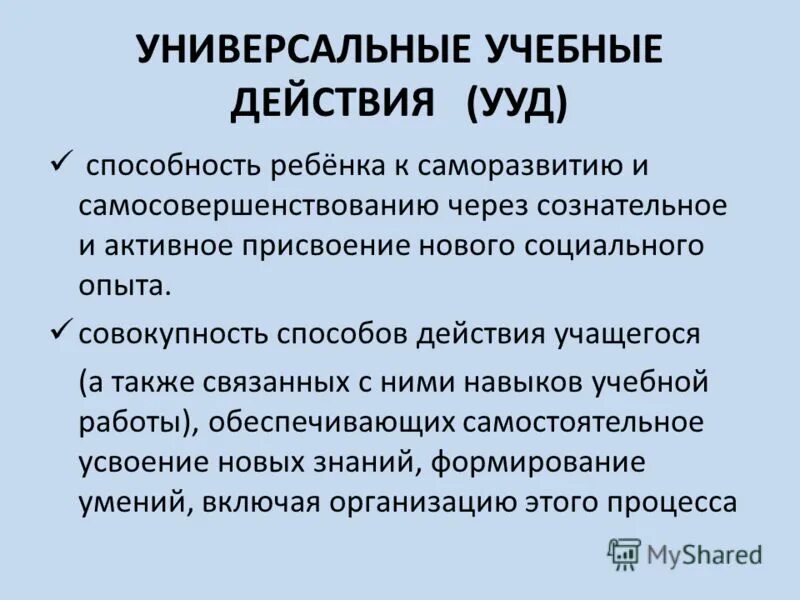 УНИВЕРСАЛЬНЫЕ УЧЕБНЫЕ ДЕЙСТВИЯ (УУД)

✓ способность ребёнка к саморазвитию и самосовершенствованию через сознательное и активное присвоение нового социального опыта.

✓ совокупность способов действия учащегося

(а также связанных с ними навыков учебной работы), обеспечивающих самостоятельное усвоение новых знаний, формирование умений, включая организацию этого процесса

MyShared